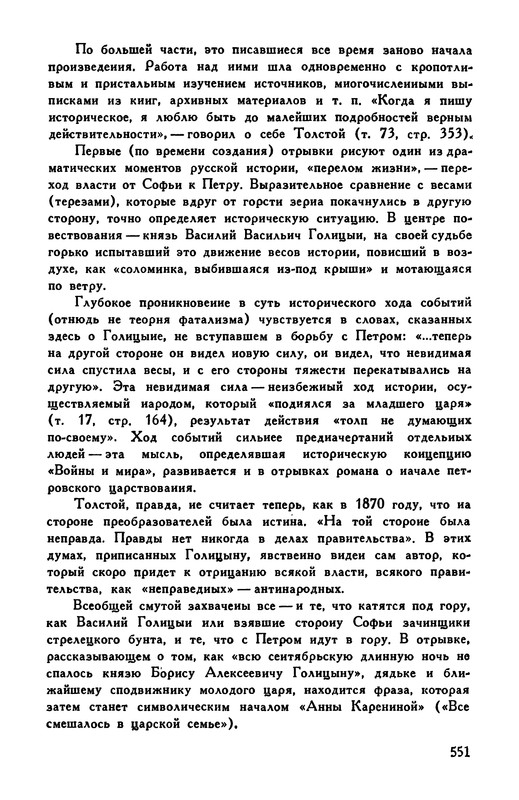 По большей части, это писавшиеся все время заново начала произведения. Работа над ними шла одновременно с кропотливым и пристальным изучением источников, многочисленными выписками из книг, архивных материалов и т. п. «Когда я пишу историческое, я люблю быть до малейших подробностей верным действительности», — говорил о себе Толстой (т. 73, стр. 353).

Первые (по времени создания) отрывки рисуют один из драматических моментов русской истории, «перелом жизни», — переход власти от Софьи к Петру. Выразительное сравнение с весами (терезами), которые вдруг от горсти зерна покачнулись в другую сторону, точно определяет историческую ситуацию. В центре повествования — князь Василий Васильич Голицын, на своей судьбе горько испытавший это движение весов истории, повисший в воздухе, как «соломинка, выбившаяся из-под крыши» и мотающаяся по ветру.

Глубокое проникновение в суть исторического хода событий (отнюдь не теория фатализма) чувствуется в словах, сказанных здесь о Голицыне, не вступавшем в борьбу с Петром: «...теперь на другой стороне он видел новую силу, он видел, что невидимая сила спустила весы, и с его стороны тяжести перекатывались на другую». Эта невидимая сила — неизбежный ход истории, осуществляемый народом, который «поднялся за младшего царя» (т. 17, стр. 164), результат действия «толп не думающих по-своему». Ход событий сильнее предначертаний отдельных людей — эта мысль, определявшая историческую концепцию «Войны и мира», развивается и в отрывках романа о начале петровского царствования.

Толстой, правда, не считает теперь, как в 1870 году, что на стороне преобразователей была истина. «На той стороне была неправда. Правды нет никогда в делах правительства». В этих думах, приписанных Голицыну, явственно виден сам автор, который скоро придет к отрицанию всякой власти, всякого правительства, как «неправедных» — антинародных.

Всеобщей смутой захвачены все — и те, что катятся под гору, как Василий Голицын или взявшие сторону Софьи зачинщики стрелецкого бунта, и те, что с Петром идут в гору. В отрывке, рассказывающем о том, как «всю сентябрьскую длинную ночь не спалось князю Борису Алексеевичу Голицыну», дядьке и ближайшему сподвижнику молодого царя, находится фраза, которая затем станет символическим началом «Анны Карениной» («Все смешалось в царской семье»).

551